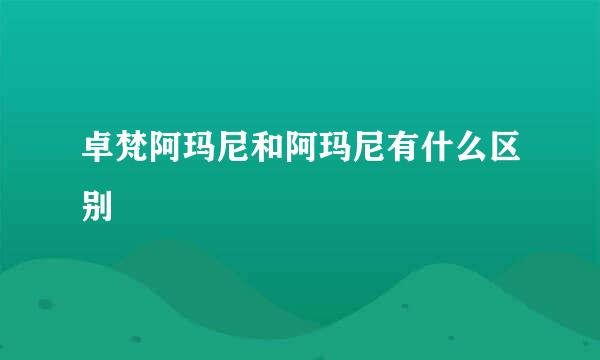 卓梵阿玛尼和阿玛尼有什么区别